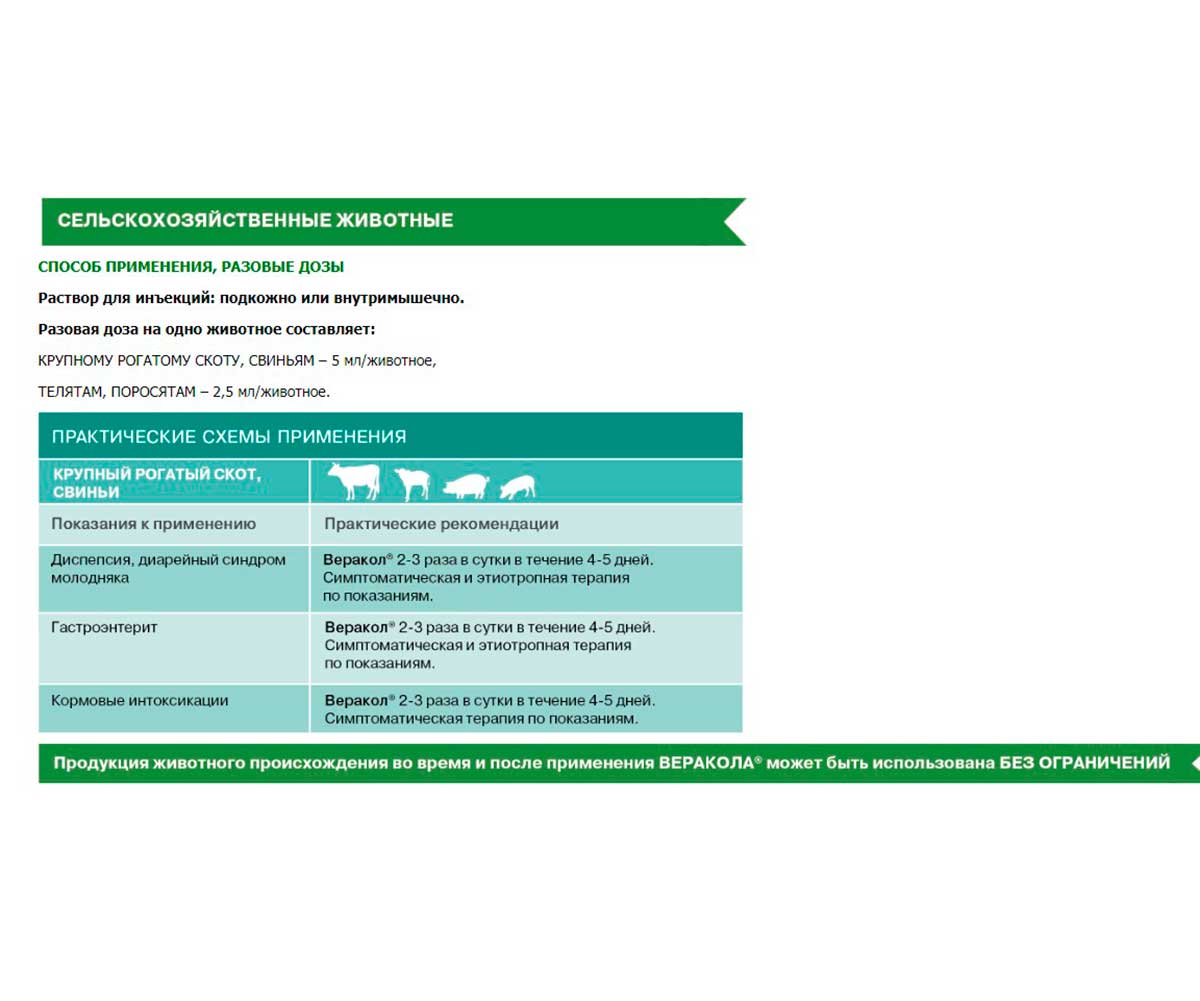 СЕЛЬСКОХОЗЯЙСТВЕННЫЕ ЖИВОТНЫЕ

СПОСОБ ПРИМЕНЕНИЯ, РАЗОВЫЕ ДОЗЫ

Раствор для инъекций: подкожно или внутримышечно.

Разовая доза на одно животное составляет:

КРУПНОМУ РОГАТОМУ СКОТУ, СВИНЬЯМ – 5 мл/животное,

ТЕЛЯТАМ, ПОРОСЯТАМ – 2,5 мл/животное.

ПРАКТИЧЕСКИЕ СХЕМЫ ПРИМЕНЕНИЯ

| КРУПНЫЙ РОГАТЫЙ СКОТ, СВИНЬИ | |
|---|---|
| Показания к применению | Практические рекомендации |
| Диспепсия, диарейный синдром молодняка | Веракол® 2-3 раза в сутки в течение 4-5 дней. Симптоматическая и этиотропная терапия по показаниям. |
| Гастроэнтерит | Веракол® 2-3 раза в сутки в течение 4-5 дней. Симптоматическая и этиотропная терапия по показаниям. |
| Кормовые интоксикации | Веракол® 2-3 раза в сутки в течение 4-5 дней. Симптоматическая терапия по показаниям. |

Продукция животного происхождения во время и после применения ВЕРАКОЛА® может быть использована БЕЗ ОГРАНИЧЕНИЙ